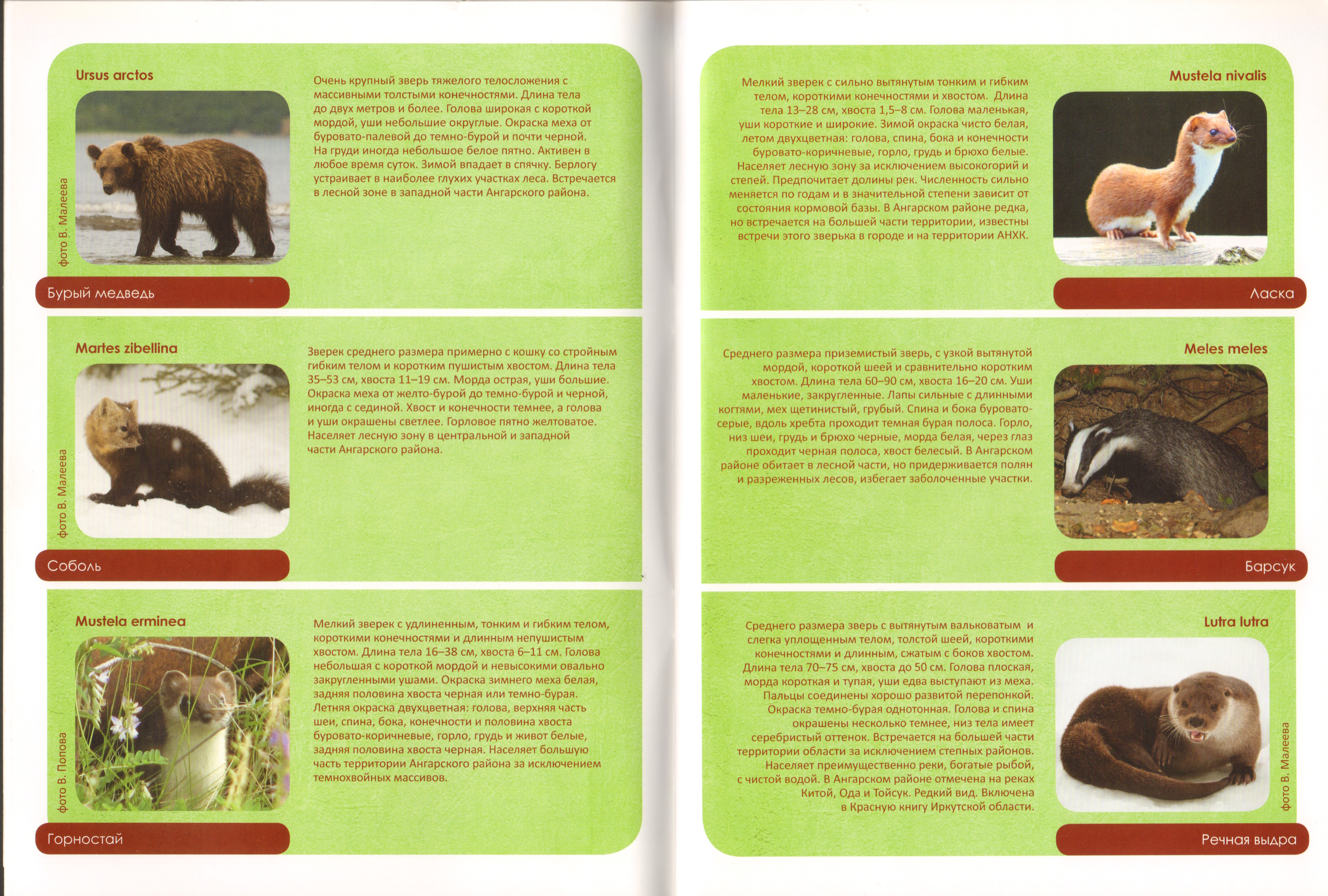 Ursus arctos

фото В. Малеева

Очень крупный зверь тяжелого телосложения с массивными толстыми конечностями. Длина тела до двух метров и более. Голова широкая с короткой мордой, уши небольшие округлые. Окраска меха от буровато-палевой до темно-бурой и почти черной. На груди иногда небольшое белое пятно. Активен в любое время суток. Зимой впадает в спячку. Берлогу устраивает в наиболее глухих участках леса. Встречается в лесной зоне в западной части Ангарского района.

Бурый медведь

Martes zibellina

фото В. Малеева

Зверек среднего размера примерно с кошку со стройным гибким телом и коротким пушистым хвостом. Длина тела 35–53 см, хвоста 11–19 см. Морда острая, уши большие. Окраска меха от желто-бурой до темно-бурой и черной, иногда с сединой. Хвост и конечности темнее, а голова и уши окрашены светлее. Горловое пятно желтоватое. Населяет лесную зону в центральной и западной части Ангарского района.

Соболь

Mustela erminea

фото В. Попова

Мелкий зверек с удлиненным, тонким и гибким телом, короткими конечностями и длинным непушистым хвостом. Длина тела 16–38 см, хвоста 6–11 см. Голова небольшая с короткой мордой и невысокими овально закругленными ушами. Окраска зимнего меха белая, задняя половина хвоста черная или темно-бурая. Летняя окраска двухцветная: голова, верхняя часть шеи, спина, бока, конечности и половина хвоста буровато-коричневые, горло, грудь и живот белые, задняя половина хвоста черная. Населяет большую часть территории Ангарского района за исключением темнохвойных массивов.

Горностай

Mustela nivalis

Мелкий зверек с сильно вытянутым тонким и гибким телом, короткими конечностями и хвостом. Длина тела 13–28 см, хвоста 1,5–8 см. Голова маленькая, уши короткие и широкие. Зимой окраска чисто белая, летом двухцветная: голова, спина, бока и конечности буровато-коричневые, горло, грудь и брюхо белые. Населяет лесную зону за исключением высокогорий и степей. Предпочитает долины рек. Численность сильно меняется по годам и в значительной степени зависит от состояния кормовой базы. В Ангарском районе редка, но встречается на большей части территории, известны встречи этого зверька в городе и на территории АНХК.

Ласка

Meles meles

Среднего размера приземистый зверь, с узкой вытянутой мордой, короткой шеей и сравнительно коротким хвостом. Длина тела 60–90 см, хвоста 16–20 см. Уши маленькие, закругленные. Лапы сильные с длинными когтями, мех щетинистый, грубый. Спина и бока буровато-серые, вдоль хребта проходит темная бурая полоса. Горло, низ шеи, грудь и брюхо черные, морда белая, через глаз проходит черная полоса, хвост белесый. В Ангарском районе обитает в лесной части, но придерживается полян и разреженных лесов, избегает заболоченные участки.

Барсук

Lutra lutra

Среднего размера зверь с вытянутым вальковатым и слегка уплощенным телом, толстой шеей, короткими конечностями и длинным, сжатым с боков хвостом. Длина тела 70–75 см, хвоста до 50 см. Голова плоская, морда короткая и тупая, уши едва выступают из меха. Пальцы соединены хорошо развитой перепонкой. Окраска темно-бурая однотонная. Голова и спина окрашены несколько темнее, низ тела имеет серебристый оттенок. Встречается на большей части территории области за исключением степных районов. Населяет преимущественно реки, богатые рыбой, с чистой водой. В Ангарском районе отмечена на реках Китой, Ода и Тойсук. Редкий вид. Включена в Красную книгу Иркутской области.

фото В. Малеева

Речная выдра